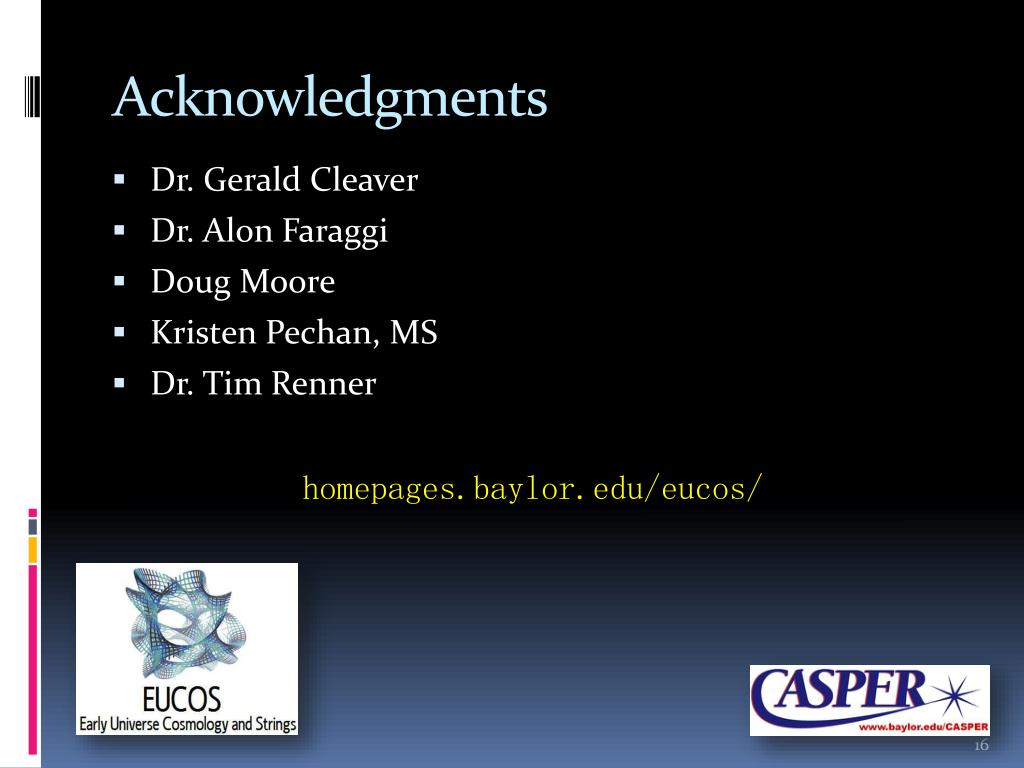 Acknowledgments

• Dr. Gerald Cleaver
• Dr. Alon Faraggi
• Doug Moore
• Kristen Pechan, MS
• Dr. Tim Renner

homepages.baylor.edu/eucos/

EUCOS
Early Universe Cosmology and Strings

CASPER
www.baylor.edu/CASPER

16